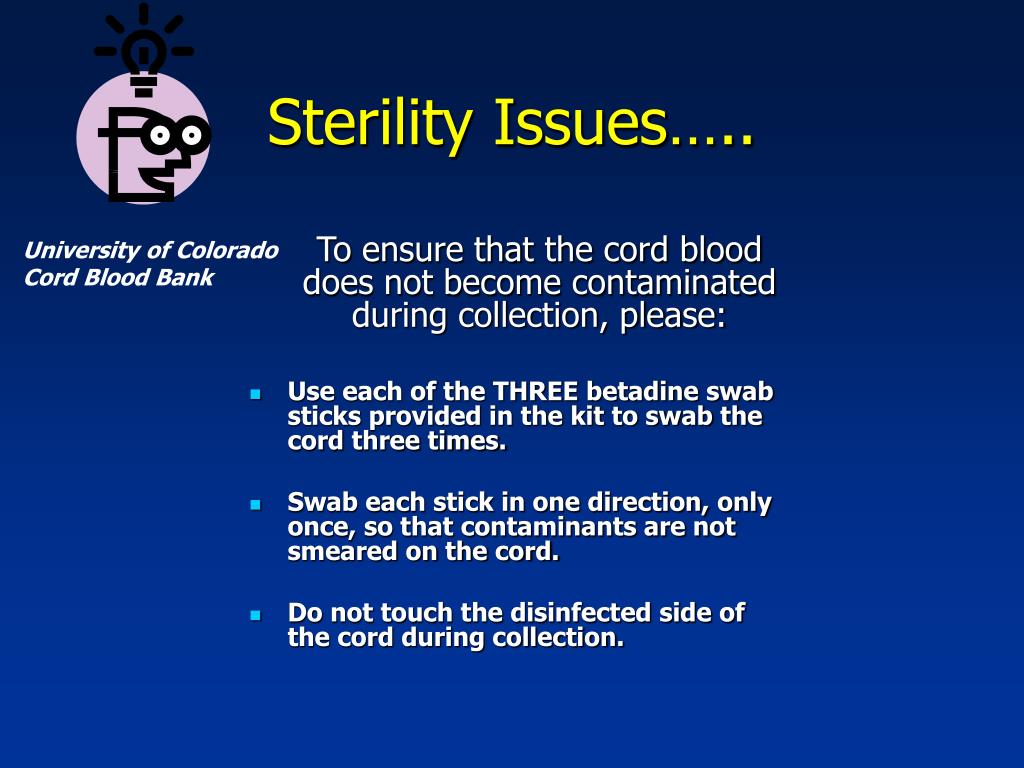 Sterility Issues…..

University of Colorado Cord Blood Bank

To ensure that the cord blood does not become contaminated during collection, please:

- Use each of the THREE betadine swab sticks provided in the kit to swab the cord three times.
- Swab each stick in one direction, only once, so that contaminants are not smeared on the cord.
- Do not touch the disinfected side of the cord during collection.